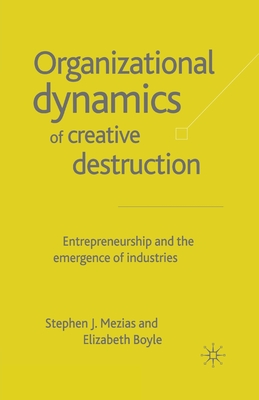 Organizational dynamics of creative destruction

Entrepreneurship and the emergence of industries

Stephen J. Mezias and Elizabeth Boyle